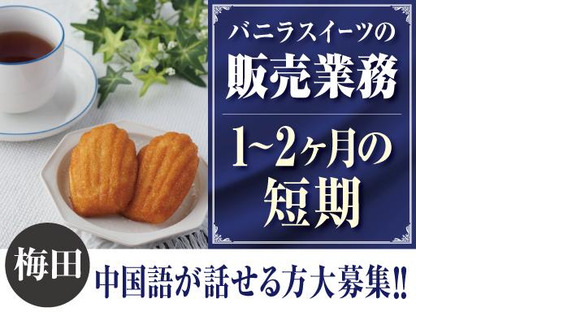 バニラスイーツの
販売業務

1~2ヶ月の
短期

梅田

中国語が話せる方大募集!!